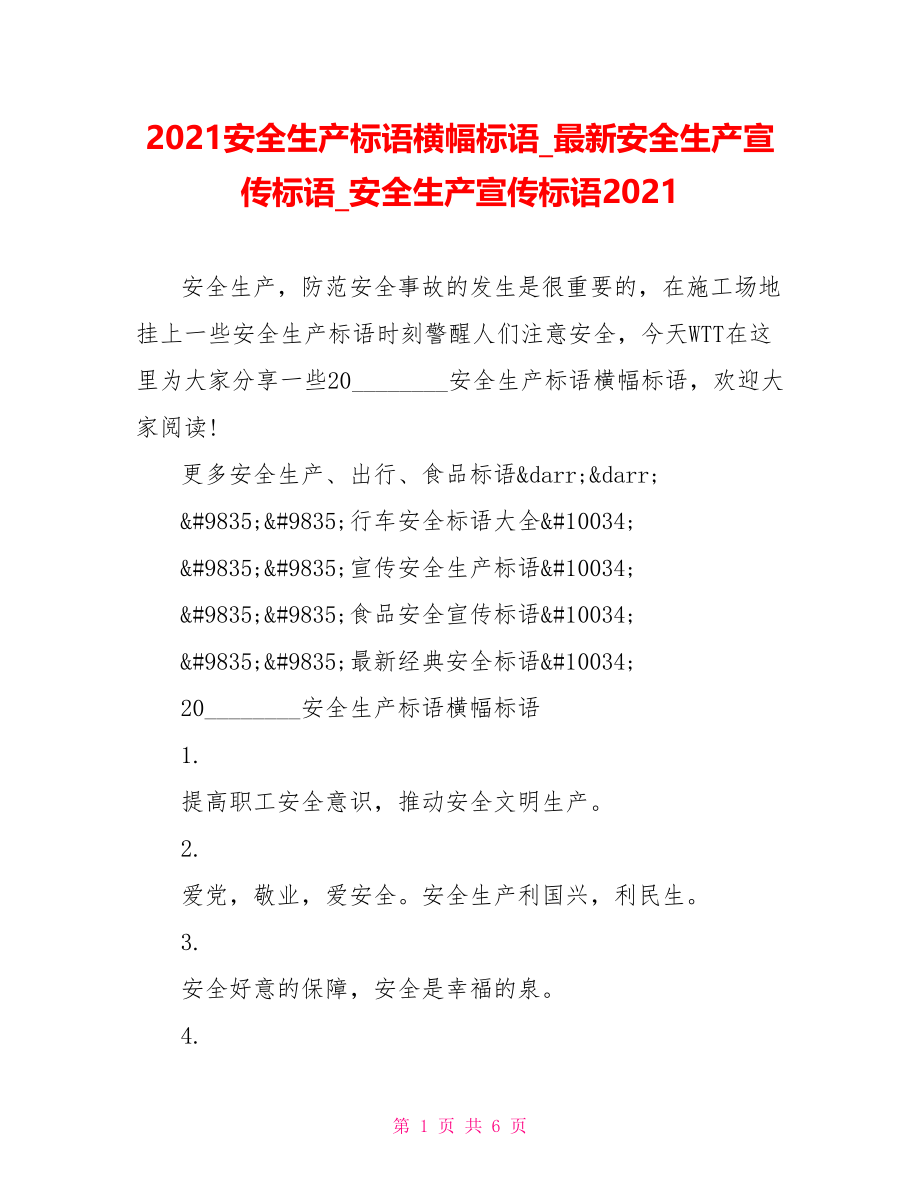 2021安全生产标语横幅标语_最新安全生产宣传标语_安全生产宣传标语2021

安全生产，防范安全事故的发生是很重要的，在施工场地挂上一些安全生产标语时刻警醒人们注意安全，今天WTT在这里为大家分享一些20________安全生产标语横幅标语，欢迎大家阅读!

更多安全生产、出行、食品标语&darr;&darr;

&#9835;&#9835;行车安全标语大全&#10034;

&#9835;&#9835;宣传安全生产标语&#10034;

&#9835;&#9835;食品安全宣传标语&#10034;

&#9835;&#9835;最新经典安全标语&#10034;

20________安全生产标语横幅标语

1.

提高职工安全意识，推动安全文明生产。

2.

爱党，敬业，爱安全。安全生产利国兴，利民生。

3.

安全好意的保障，安全是幸福的泉。

4.

第 1 页 共 6 页